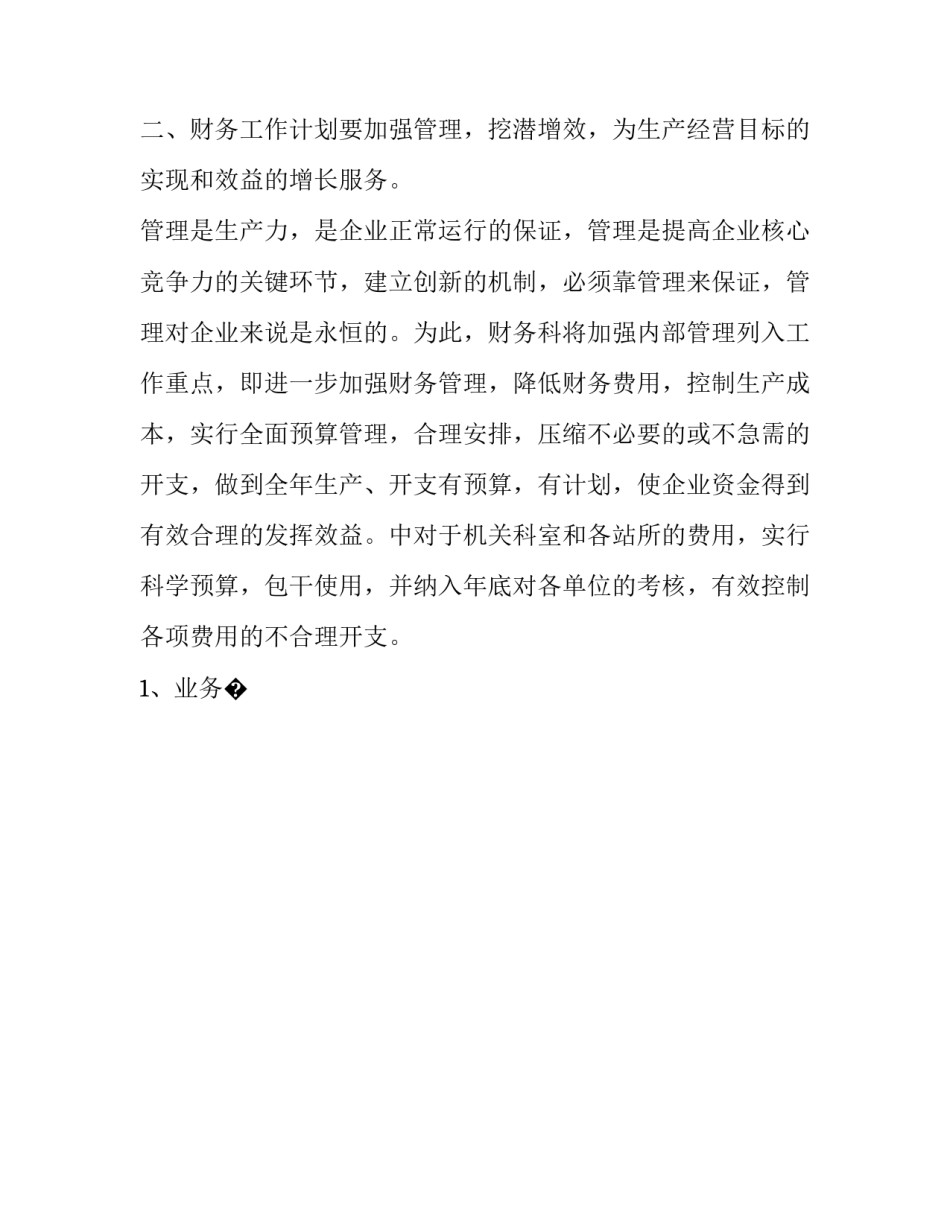 二、财务工作计划要加强管理，挖潜增效，为生产经营目标的实现和效益的增长服务。

管理是生产力，是企业正常运行的保证，管理是提高企业核心竞争力的关键环节，建立创新的机制，必须靠管理来保证，管理对企业来说是永恒的。为此，财务科将加强内部管理列入工作重点，即进一步加强财务管理，降低财务费用，控制生产成本，实行全面预算管理，合理安排，压缩不必要的或不急需的开支，做到全年生产、开支有预算，有计划，使企业资金得到有效合理的发挥效益。中对于机关科室和各站所的费用，实行科学预算，包干使用，并纳入年底对各单位的考核，有效控制各项费用的不合理开支。

1、业务�